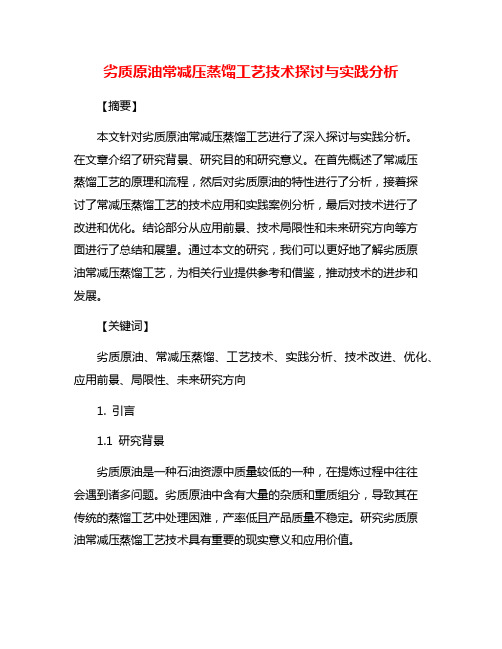 劣质原油常减压蒸馏工艺技术探讨与实践分析

【摘要】

本文针对劣质原油常减压蒸馏工艺进行了深入探讨与实践分析。在文章介绍了研究背景、研究目的和研究意义。在首先概述了常减压蒸馏工艺的原理和流程，然后对劣质原油的特性进行了分析，接着探讨了常减压蒸馏工艺的技术应用和实践案例分析，最后对技术进行了改进和优化。结论部分从应用前景、技术局限性和未来研究方向等方面进行了总结和展望。通过本文的研究，我们可以更好地了解劣质原油常减压蒸馏工艺，为相关行业提供参考和借鉴，推动技术的进步和发展。

【关键词】

劣质原油、常减压蒸馏、工艺技术、实践分析、技术改进、优化、应用前景、局限性、未来研究方向

1. 引言

1.1 研究背景

劣质原油是一种石油资源中质量较低的一种，在提炼过程中往往会遇到诸多问题。劣质原油中含有大量的杂质和重质组分，导致其在传统的蒸馏工艺中处理困难，产率低且产品质量不稳定。研究劣质原油常减压蒸馏工艺技术具有重要的现实意义和应用价值。